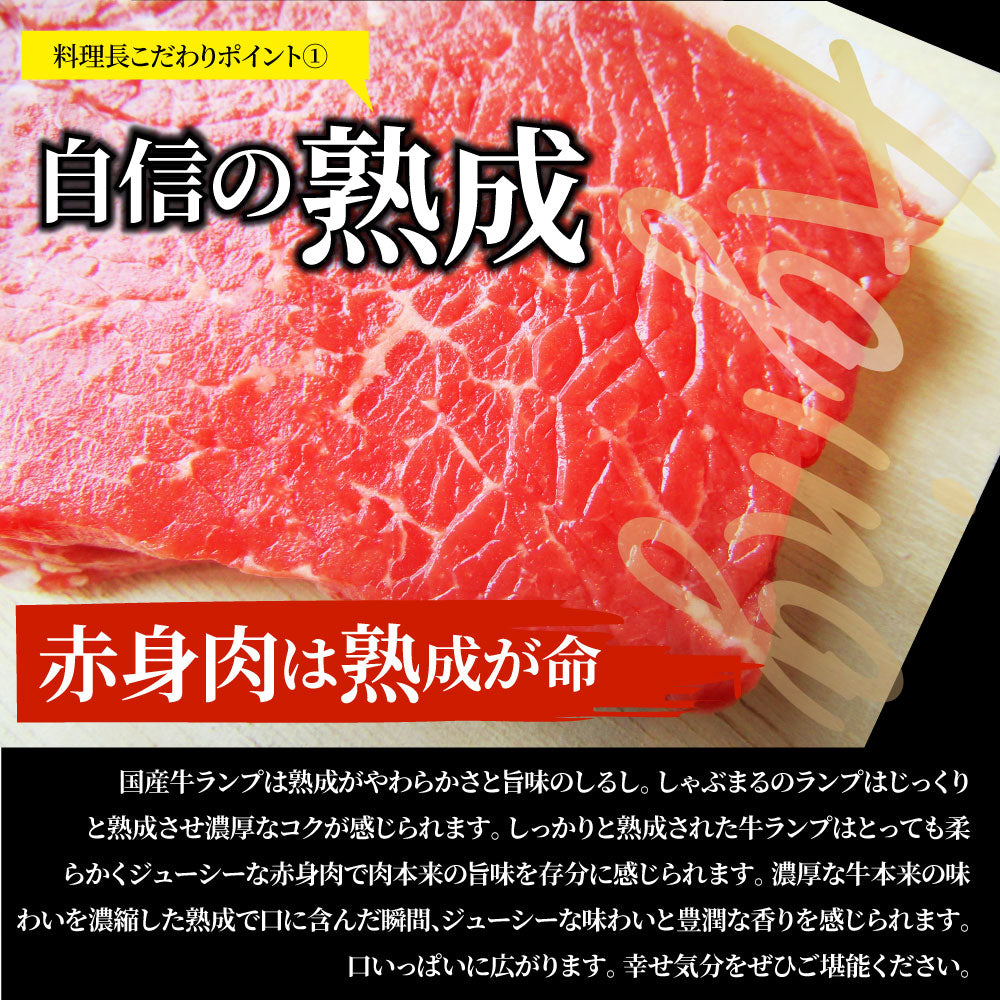 料理長こだわりポイント①

自信の熟成

Aging

赤身肉は熟成が命

国産牛ランプは熟成がやわらかさと旨味のしるし。しゃぶまるのランプはじっくりと熟成させ濃厚なコクが感じられます。しっかりと熟成された牛ランプはとっても柔らかくジューシーな赤身肉で肉本来の旨味を存分に感じられます。濃厚な牛本来の味わいを濃縮した熟成で口に含んだ瞬間、ジューシーな味わいと豊潤な香りを感じられます。口いっぱいに広がります。幸せ気分をぜひご堪能ください。